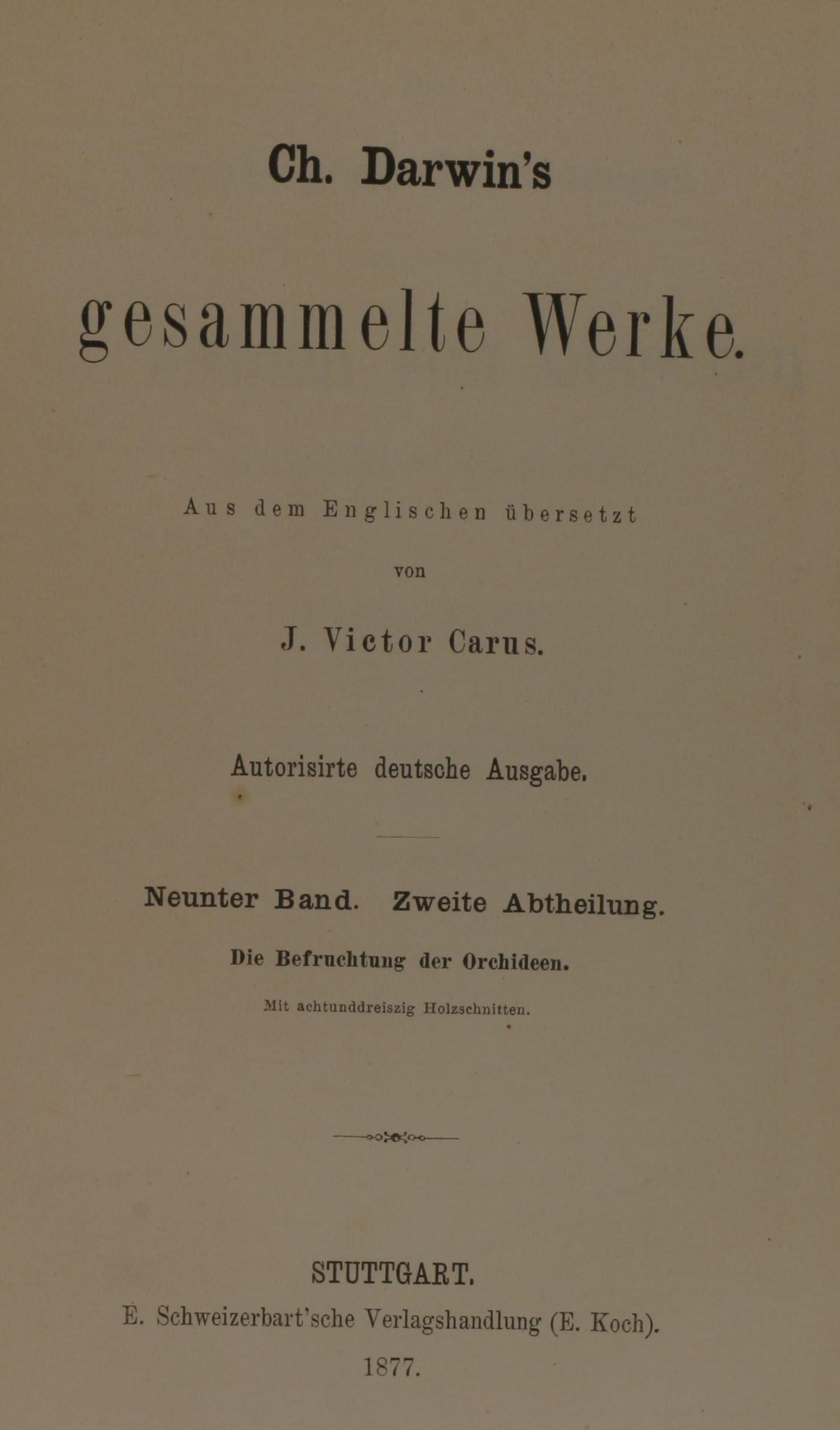 Ch. Darwin's

gesammelte Werke.

Aus dem Englischen übersetzt

von

J. Victor Carus.

Autorisirte deutsche Ausgabe.

Neunter Band. Zweite Abtheilung.

Die Befruchtung der Orchideen.

Mit achtunddreiszig Holzschnitten.

STUTTGART.

E. Schweizerbart'sche Verlagshandlung (E. Koch).

1877.